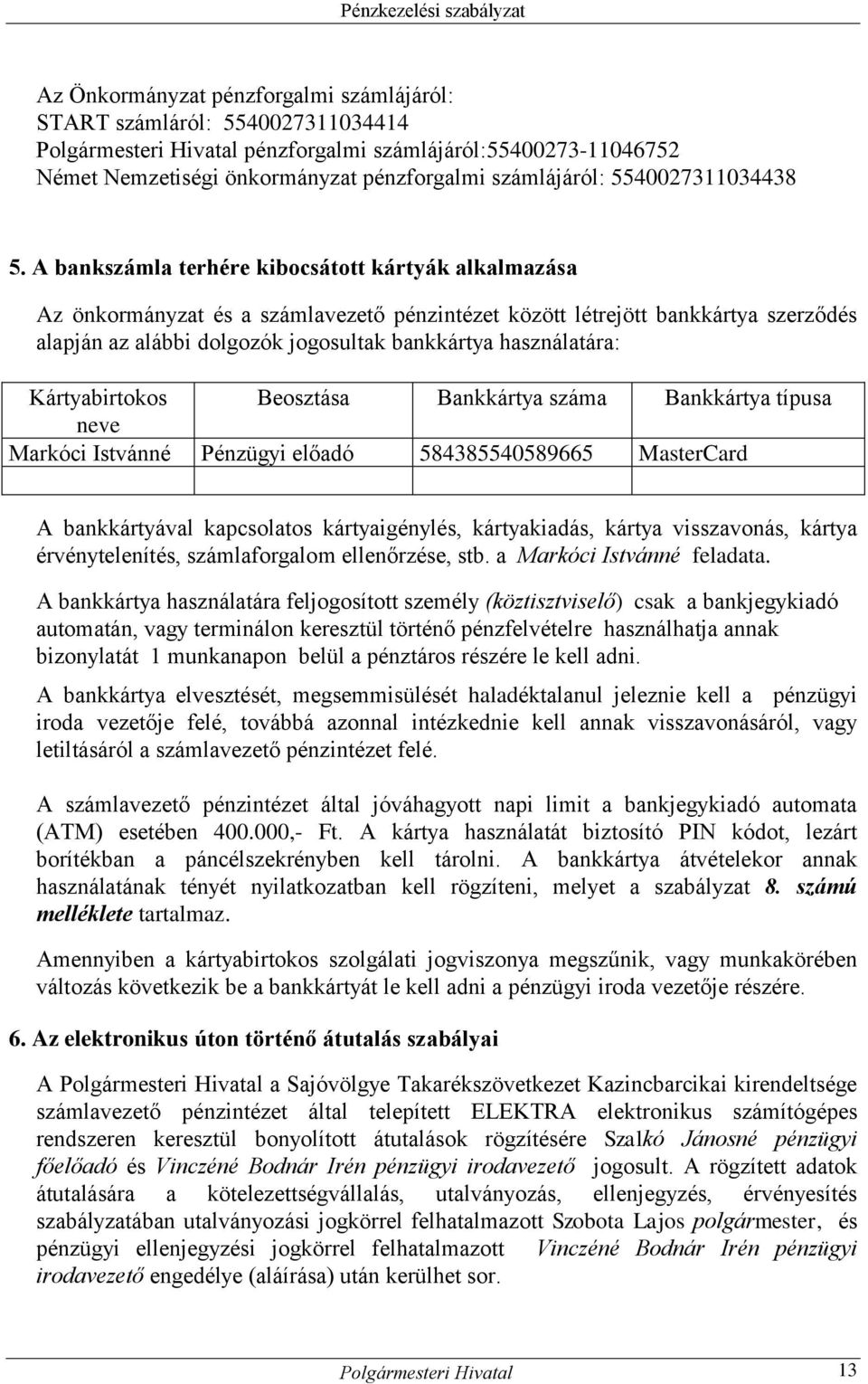 Pénzkezelési szabályzat

Az Önkormányzat pénzforgalmi számlájáról:
START számláról: 5540027311034414
Polgármesteri Hivatal pénzforgalmi számlájáról:55400273-11046752
Német Nemzetiségi önkormányzat pénzforgalmi számlájáról: 5540027311034438

5. A bankszámla terhére kibocsátott kártyák alkalmazása

Az önkormányzat és a számlavezető pénzintézet között létrejött bankkártya szerződés alapján az alábbi dolgozók jogosultak bankkártya használatára:

| Kártyabirtokos neve | Beosztása | Bankkártya száma | Bankkártya típusa |
|---|---|---|---|
| Markóci Istvánné | Pénzügyi előadó | 584385540589665 | MasterCard |
| | | | |

A bankkártyával kapcsolatos kártyaigénylés, kártyakiadás, kártya visszavonás, kártya érvénytelenítés, számlaforgalom ellenőrzése, stb. a Markóci Istvánné feladata.

A bankkártya használatára feljogosított személy (köztisztviselő) csak a bankjegykiadó automatán, vagy terminálon keresztül történő pénzfelvételre használhatja annak bizonylatát 1 munkanapon belül a pénztáros részére le kell adni.

A bankkártya elvesztését, megsemmisülését haladéktalanul jeleznie kell a pénzügyi iroda vezetője felé, továbbá azonnal intézkednie kell annak visszavonásáról, vagy letiltásáról a számlavezető pénzintézet felé.

A számlavezető pénzintézet által jóváhagyott napi limit a bankjegykiadó automata (ATM) esetében 400.000,- Ft. A kártya használatát biztosító PIN kódot, lezárt borítékban a páncélszekrényben kell tárolni. A bankkártya átvételekor annak használatának tényét nyilatkozatban kell rögzíteni, melyet a szabályzat 8. számú melléklete tartalmaz.

Amennyiben a kártyabirtokos szolgálati jogviszonya megszűnik, vagy munkakörében változás következik be a bankkártyát le kell adni a pénzügyi iroda vezetője részére.

6. Az elektronikus úton történő átutalás szabályai

A Polgármesteri Hivatal a Sajóvölgye Takarékszövetkezet Kazincbarcikai kirendeltsége számlavezető pénzintézet által telepített ELEKTRA elektronikus számítógépes rendszeren keresztül bonyolított átutalások rögzítésére Szalkó Jánosné pénzügyi főelőadó és Vinczéné Bodnár Irén pénzügyi irodavezető jogosult. A rögzített adatok átutalására a kötelezettségvállalás, utalványozás, ellenjegyzés, érvényesítés szabályzatában utalványozási jogkörrel felhatalmazott Szobota Lajos polgármester, és pénzügyi ellenjegyzési jogkörrel felhatalmazott Vinczéné Bodnár Irén pénzügyi irodavezető engedélye (aláírása) után kerülhet sor.

Polgármesteri Hivatal 13